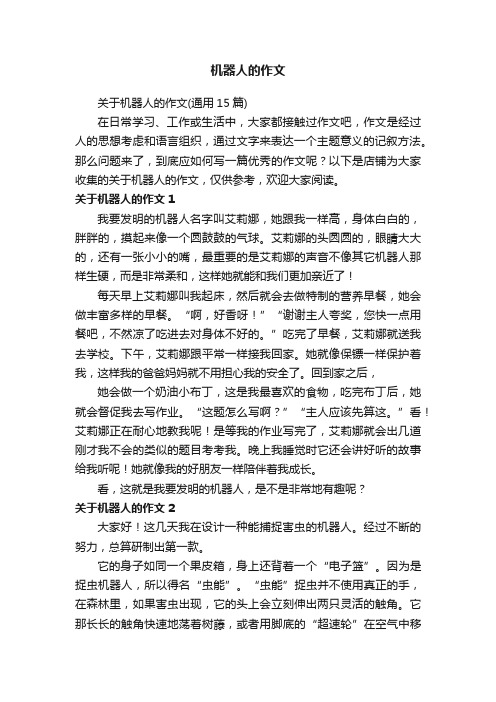 机器人的作文

关于机器人的作文(通用 15 篇)

在日常学习、工作或生活中，大家都接触过作文吧，作文是经过人的思想考虑和语言组织，通过文字来表达一个主题意义的记叙方法。那么问题来了，到底应如何写一篇优秀的作文呢？以下是店铺为大家收集的关于机器人的作文，仅供参考，欢迎大家阅读。

关于机器人的作文 1

我要发明的机器人名字叫艾莉娜，她跟我一样高，身体白白的，胖胖的，摸起来像一个圆鼓鼓的气球。艾莉娜的头圆圆的，眼睛大大的，还有一张小小的嘴，最重要的是艾莉娜的声音不像其它机器人那样生硬，而是非常柔和，这样她就能和我们更加亲近了！

每天早上艾莉娜叫我起床，然后就会去做特制的营养早餐，她会做丰富多样的早餐。“啊，好香呀！”“谢谢主人夸奖，您快一点用餐吧，不然凉了吃进去对身体不好的。”吃完了早餐，艾莉娜就送我去学校。下午，艾莉娜跟平常一样接我回家。她就像保镖一样保护着我，这样我的爸爸妈妈就不用担心我的安全了。回到家之后，

她会做一个奶油小布丁，这是我最喜欢的食物，吃完布丁后，她就会督促我去写作业。“这题怎么写啊？”“主人应该先算这。”看！艾莉娜正在耐心地教我呢！是等我的作业写完了，艾莉娜就会出几道刚才我不会的类似的题目考考我。晚上我睡觉时它还会讲好听的故事给我听呢！她就像我的好朋友一样陪伴着我成长。

看，这就是我要发明的机器人，是不是非常地有趣呢？

关于机器人的作文 2

大家好！这几天我在设计一种能捕捉害虫的机器人。经过不断的努力，总算研制出第一款。

它的身子如同一个果皮箱，身上还背着一个“电子篮”。因为是捉虫机器人，所以得名“虫能”。“虫能”捉虫并不使用真正的手，在森林里，如果害虫出现，它的头上会立刻伸出两只灵活的触角。它那长长的触角快速地荡着树藤，或者用脚底的“超速轮”在空气中移